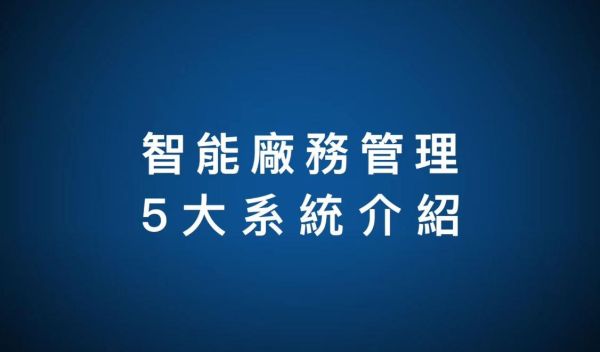 智能廠務管理
5大系統介紹